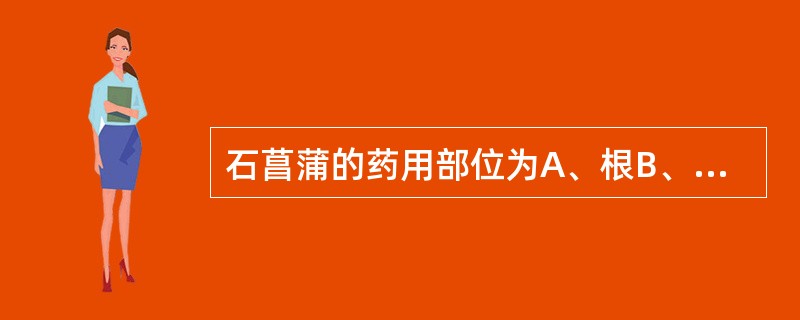 石菖蒲的药用部位为A、根B、...